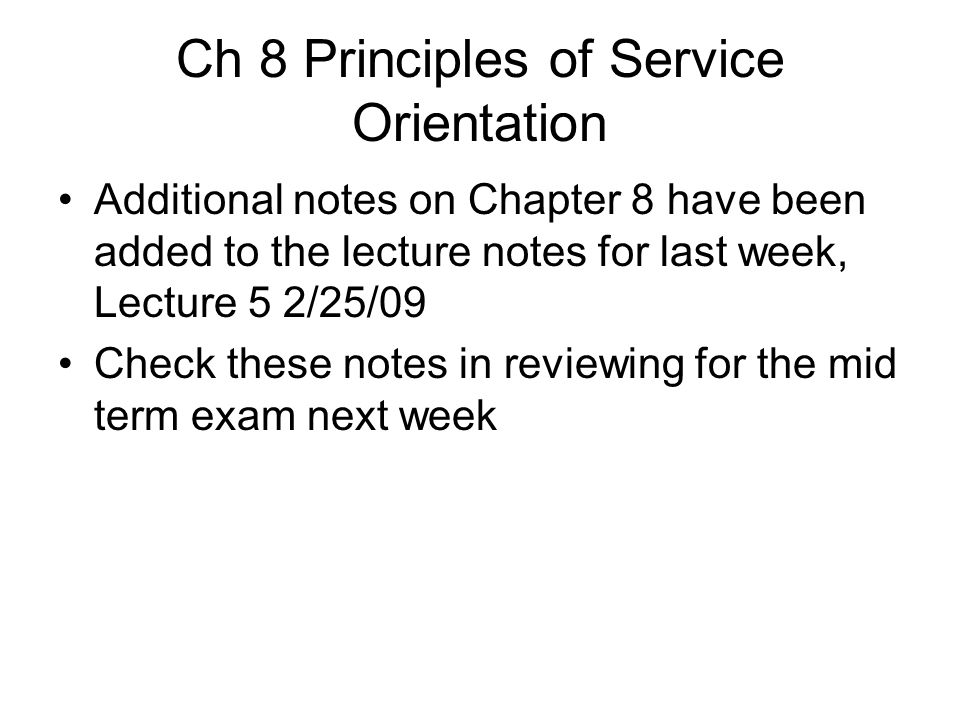 Ch 8 Principles of Service Orientation

• Additional notes on Chapter 8 have been added to the lecture notes for last week, Lecture 5 2/25/09
• Check these notes in reviewing for the mid term exam next week